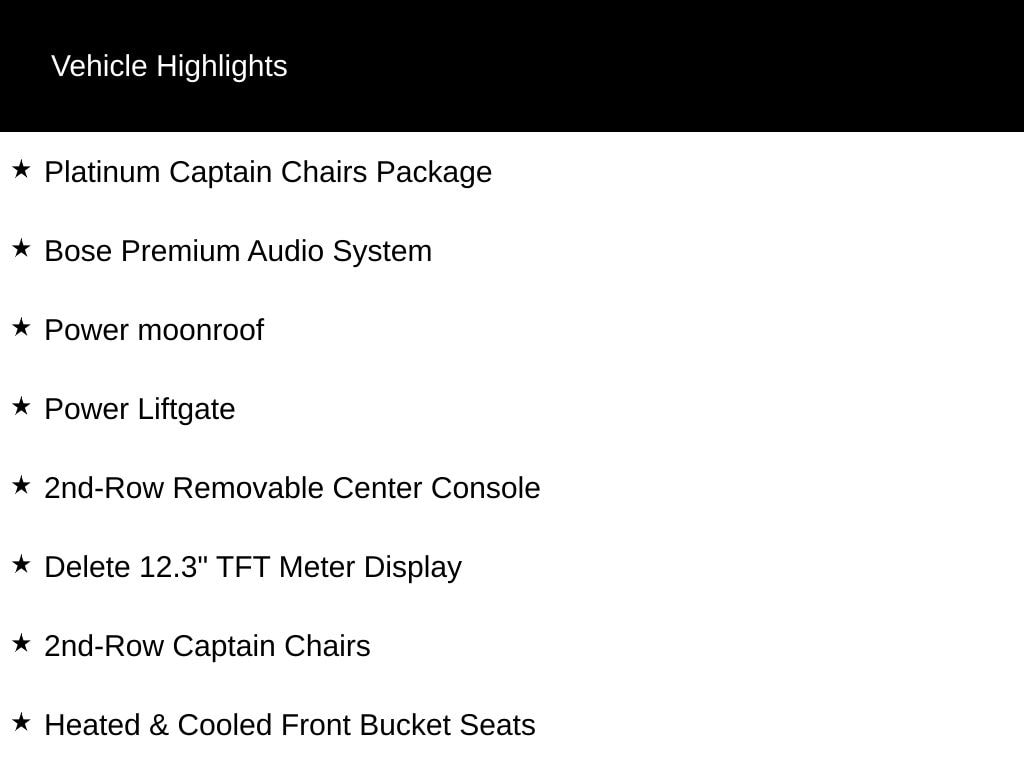 Vehicle Highlights

★ Platinum Captain Chairs Package

★ Bose Premium Audio System

★ Power moonroof

★ Power Liftgate

★ 2nd-Row Removable Center Console

★ Delete 12.3" TFT Meter Display

★ 2nd-Row Captain Chairs

★ Heated & Cooled Front Bucket Seats